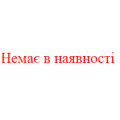 Немає в наявності